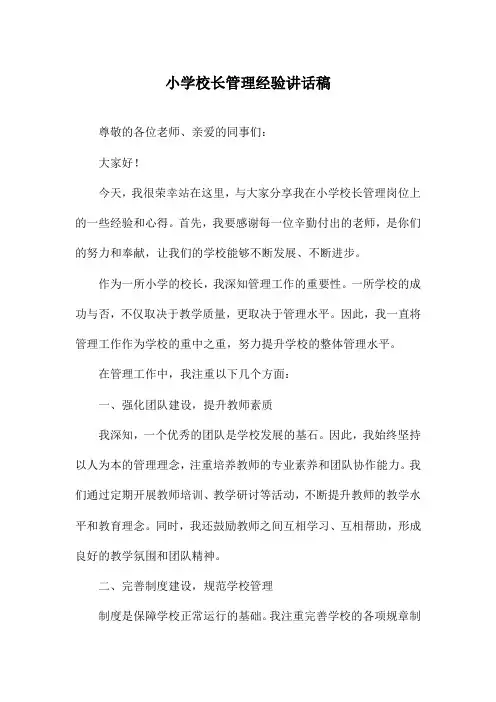 小学校长管理经验讲话稿

尊敬的各位老师、亲爱的同事们：

大家好！

今天，我很荣幸站在这里，与大家分享我在小学校长管理岗位上的一些经验和心得。首先，我要感谢每一位辛勤付出的老师，是你们的努力和奉献，让我们的学校能够不断发展、不断进步。

作为一所小学的校长，我深知管理工作的重要性。一所学校的成功与否，不仅取决于教学质量，更取决于管理水平。因此，我一直将管理工作作为学校的重中之重，努力提升学校的整体管理水平。

在管理工作中，我注重以下几个方面：

一、强化团队建设，提升教师素质

我深知，一个优秀的团队是学校发展的基石。因此，我始终坚持以人为本的管理理念，注重培养教师的专业素养和团队协作能力。我们通过定期开展教师培训、教学研讨等活动，不断提升教师的教学水平和教育理念。同时，我还鼓励教师之间互相学习、互相帮助，形成良好的教学氛围和团队精神。

二、完善制度建设，规范学校管理

制度是保障学校正常运行的基础。我注重完善学校的各项规章制